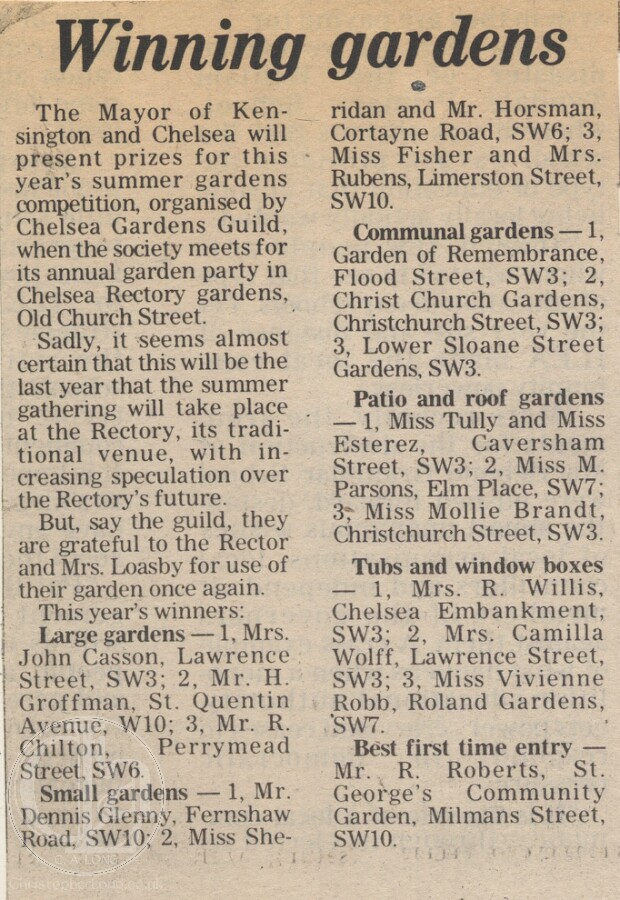 Winning gardens

The Mayor of Kensington and Chelsea will present prizes for this year's summer gardens competition, organised by Chelsea Gardens Guild, when the society meets for its annual garden party in Chelsea Rectory gardens, Old Church Street.

Sadly, it seems almost certain that this will be the last year that the summer gathering will take place at the Rectory, its traditional venue, with increasing speculation over the Rectory's future.

But, say the guild, they are grateful to the Rector and Mrs. Loasby for use of their garden once again.

This year's winners:

Large gardens — 1, Mrs. John Casson, Lawrence Street, SW3; 2, Mr. H. Groffman, St. Quentin Avenue, W10; 3, Mr. R. Chilton, Perrymead Street, SW6.

Small gardens — 1, Mr. Dennis Glenny, Fernshaw Road, SW10; 2, Miss Sheridan and Mr. Horsman, Cortayne Road, SW6; 3, Miss Fisher and Mrs. Rubens, Limerston Street, SW10.

Communal gardens — 1, Garden of Remembrance, Flood Street, SW3; 2, Christ Church Gardens, Christchurch Street, SW3; 3, Lower Sloane Street Gardens, SW3.

Patio and roof gardens — 1, Miss Tully and Miss Esterez, Caversham Street, SW3; 2, Miss M. Parsons, Elm Place, SW7; 3, Miss Mollie Brandt, Christchurch Street, SW3.

Tubs and window boxes — 1, Mrs. R. Willis, Chelsea Embankment, SW3; 2, Mrs. Camilla Wolff, Lawrence Street, SW3; 3, Miss Vivienne Robb, Roland Gardens, SW7.

Best first time entry — Mr. R. Roberts, St. George's Community Garden, Milmans Street, SW10.